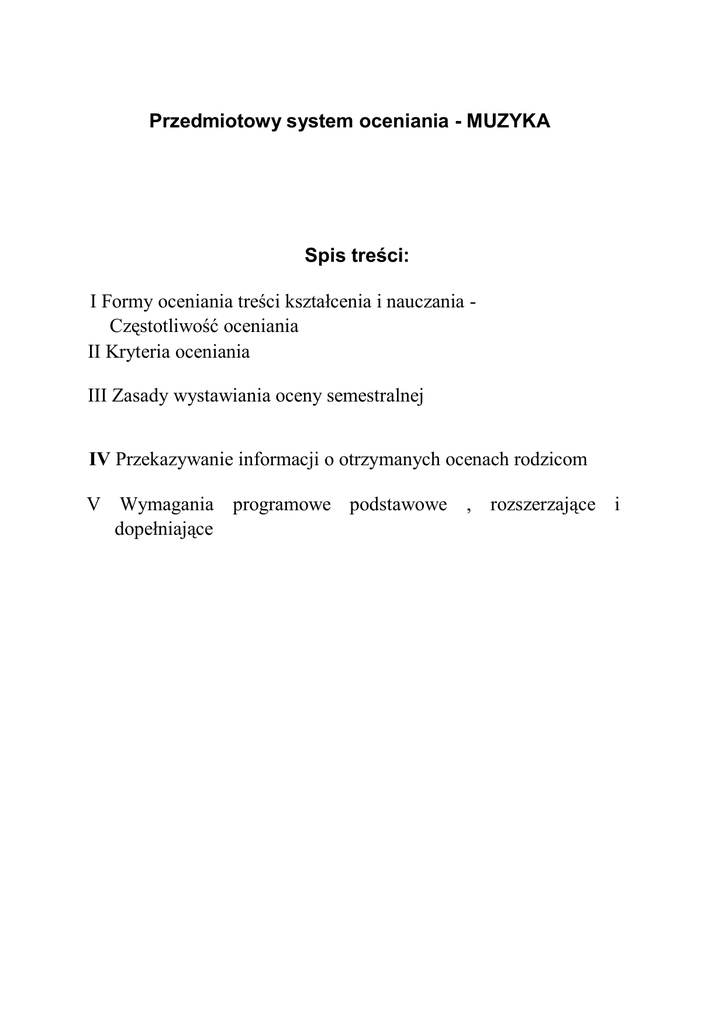 Przedmiotowy system oceniania - MUZYKA

Spis treści:

I Formy oceniania treści kształcenia i nauczania - Częstotliwość oceniania
II Kryteria oceniania

III Zasady wystawiania oceny semestralnej

IV Przekazywanie informacji o otrzymanych ocenach rodzicom

V Wymagania programowe podstawowe , rozszerzające i dopełniające